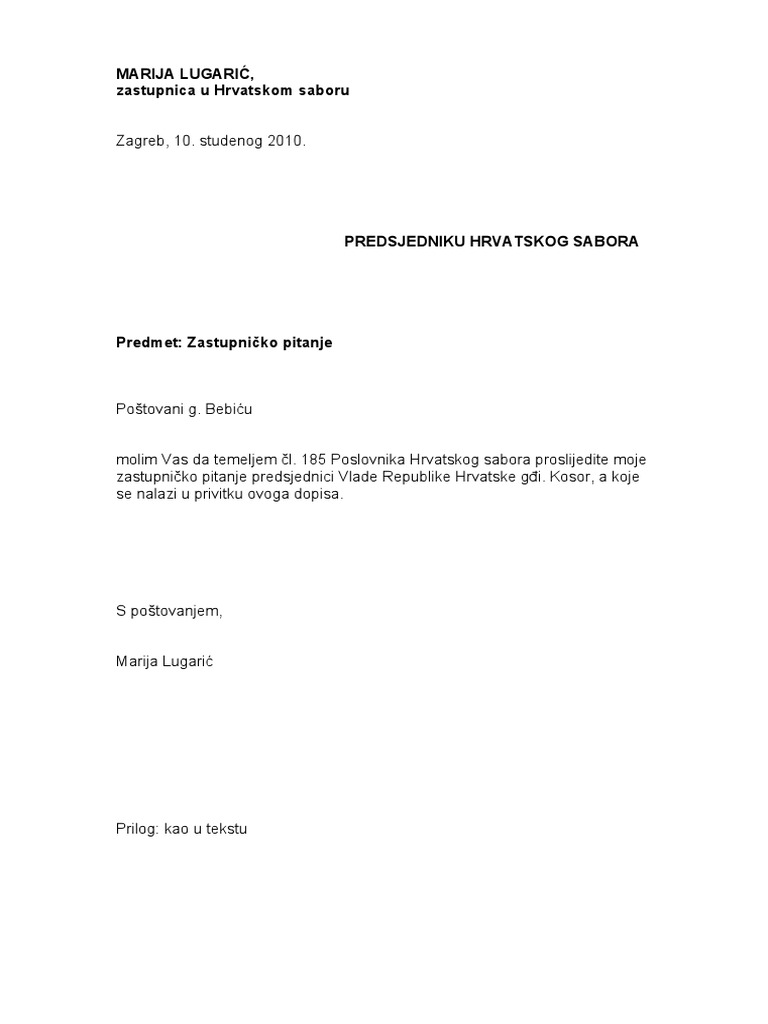 MARIJA LUGARIĆ,
zastupnica u Hrvatskom saboru

Zagreb, 10. studenog 2010.

PREDSJEDNIKU HRVATSKOG SABORA

Predmet: Zastupničko pitanje

Poštovani g. Bebiću

molim Vas da temeljem čl. 185 Poslovnika Hrvatskog sabora proslijedite moje zastupničko pitanje predsjednici Vlade Republike Hrvatske gđi. Kosor, a koje se nalazi u privitku ovoga dopisa.

S poštovanjem,

Marija Lugarić

Prilog: kao u tekstu